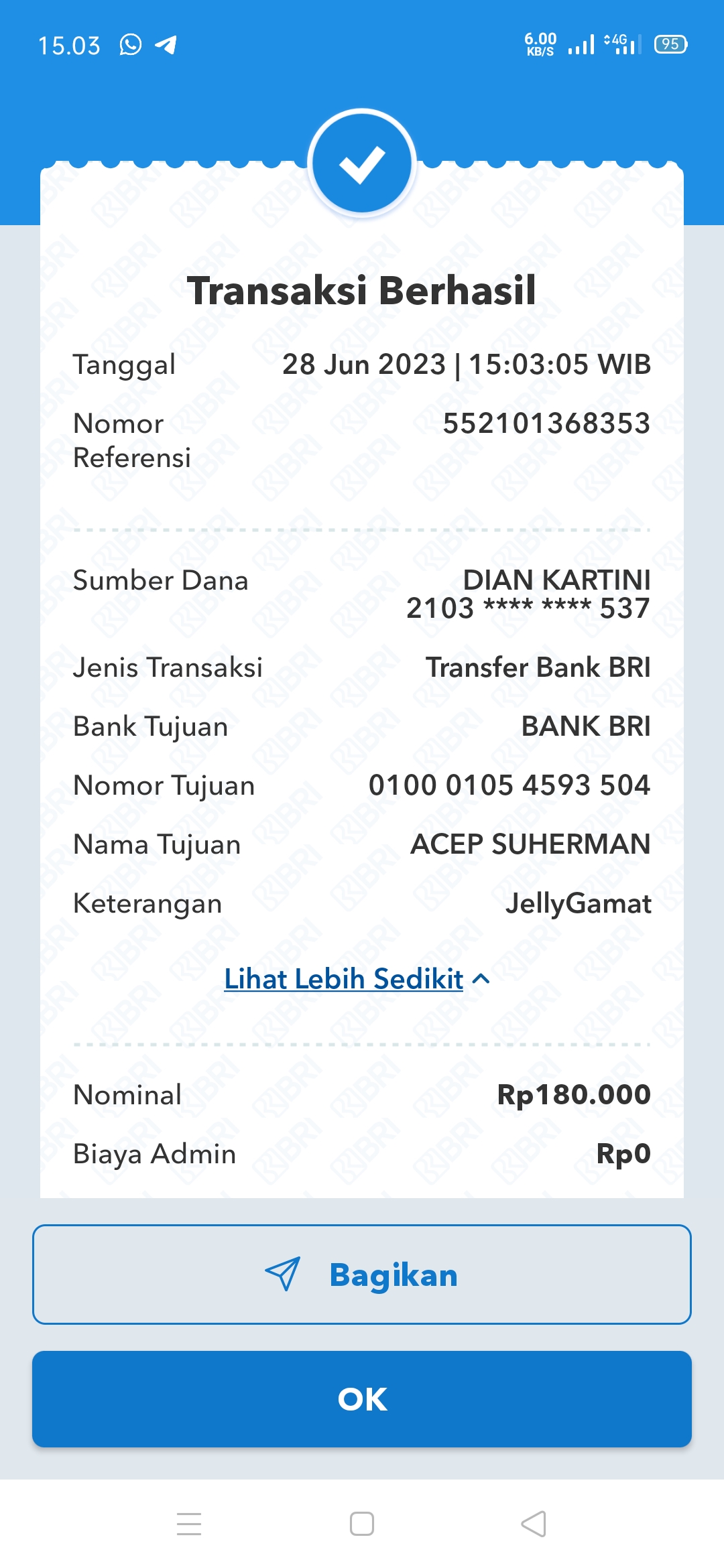 15.03 6.00 KB/S 4G 95

Transaksi Berhasil

Tanggal 28 Jun 2023 | 15:03:05 WIB

Nomor Referensi 552101368353

Sumber Dana DIAN KARTINI 2103 **** **** 537

Jenis Transaksi Transfer Bank BRI

Bank Tujuan BANK BRI

Nomor Tujuan 0100 0105 4593 504

Nama Tujuan ACEP SUHERMAN

Keterangan JellyGamat

Lihat Lebih Sedikit

Nominal Rp180.000

Biaya Admin Rp0

Bagikan

OK